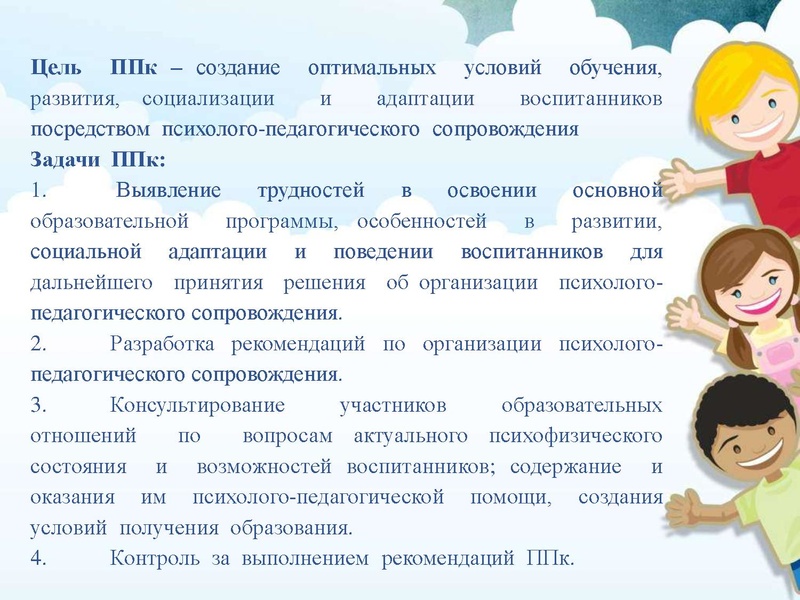 Цель ППк – создание оптимальных условий обучения, развития, социализации и адаптации воспитанников посредством психолого-педагогического сопровождения

Задачи ППк:

1. Выявление трудностей в освоении основной образовательной программы, особенностей в развитии, социальной адаптации и поведении воспитанников для дальнейшего принятия решения об организации психолого-педагогического сопровождения.

2. Разработка рекомендаций по организации психолого-педагогического сопровождения.

3. Консультирование участников образовательных отношений по вопросам актуального психофизического состояния и возможностей воспитанников; содержание и оказания им психолого-педагогической помощи, создания условий получения образования.

4. Контроль за выполнением рекомендаций ППк.